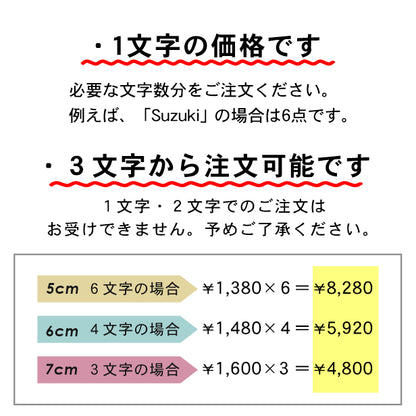 ・1文字の価格です

必要な文字数分をご注文ください。
例えば、「Suzuki」の場合は6点です。

・3文字から注文可能です

1文字・2文字でのご注文は
お受けできません。予めご了承ください。

5cm 6文字の場合 ¥1,380×6＝¥8,280

6cm 4文字の場合 ¥1,480×4＝¥5,920

7cm 3文字の場合 ¥1,600×3＝¥4,800